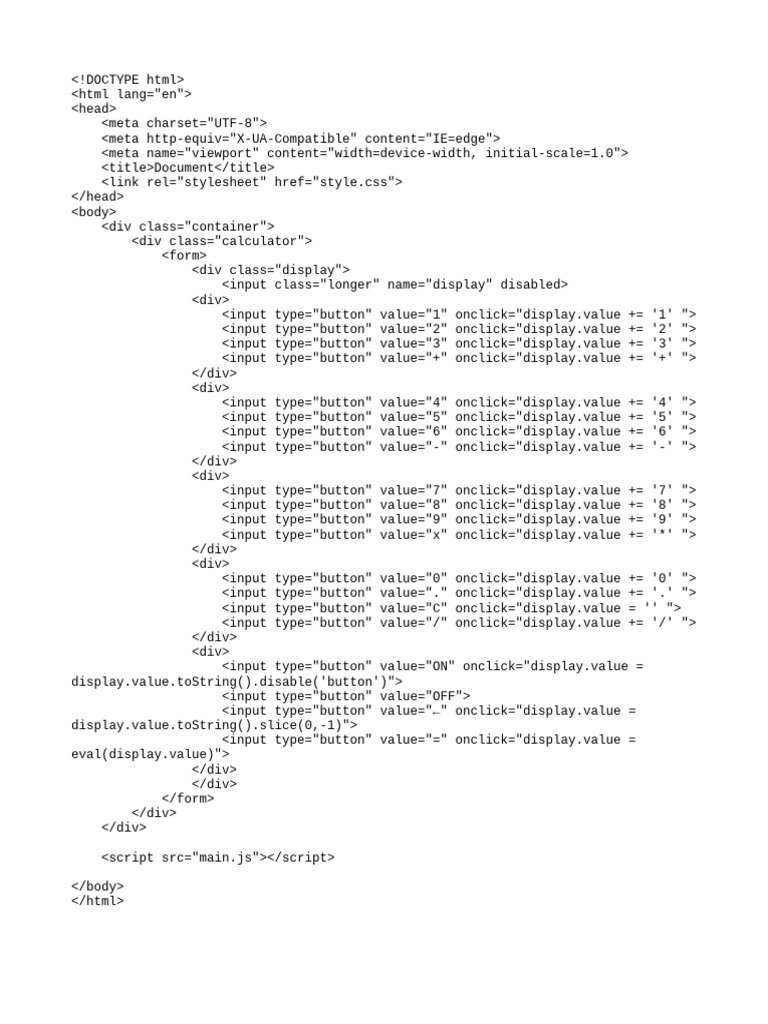 <!DOCTYPE html>
<html lang="en">
<head>
    <meta charset="UTF-8">
    <meta http-equiv="X-UA-Compatible" content="IE=edge">
    <meta name="viewport" content="width=device-width, initial-scale=1.0">
    <title>Document</title>
    <link rel="stylesheet" href="style.css">
</head>
<body>
    <div class="container">
        <div class="calculator">
            <form>
                <div class="display">
                    <input class="longer" name="display" disabled>
                <div>
                    <input type="button" value="1" onclick="display.value += '1' ">
                    <input type="button" value="2" onclick="display.value += '2' ">
                    <input type="button" value="3" onclick="display.value += '3' ">
                    <input type="button" value="+" onclick="display.value += '+' ">
                </div>
                <div>
                    <input type="button" value="4" onclick="display.value += '4' ">
                    <input type="button" value="5" onclick="display.value += '5' ">
                    <input type="button" value="6" onclick="display.value += '6' ">
                    <input type="button" value="-" onclick="display.value += '-' ">
                </div>
                <div>
                    <input type="button" value="7" onclick="display.value += '7' ">
                    <input type="button" value="8" onclick="display.value += '8' ">
                    <input type="button" value="9" onclick="display.value += '9' ">
                    <input type="button" value="x" onclick="display.value += '*' ">
                </div>
                <div>
                    <input type="button" value="0" onclick="display.value += '0' ">
                    <input type="button" value="." onclick="display.value += '.' ">
                    <input type="button" value="C" onclick="display.value = '' ">
                    <input type="button" value="/" onclick="display.value += '/' ">
                </div>
                <div>
                    <input type="button" value="ON" onclick="display.value = display.value.toString().disable('button')">
                    <input type="button" value="OFF">
                    <input type="button" value="←" onclick="display.value = display.value.toString().slice(0,-1)">
                    <input type="button" value="=" onclick="display.value = eval(display.value)">
                </div>
                </div>
            </form>
        </div>
    </div>

    <script src="main.js"></script>

</body>
</html>